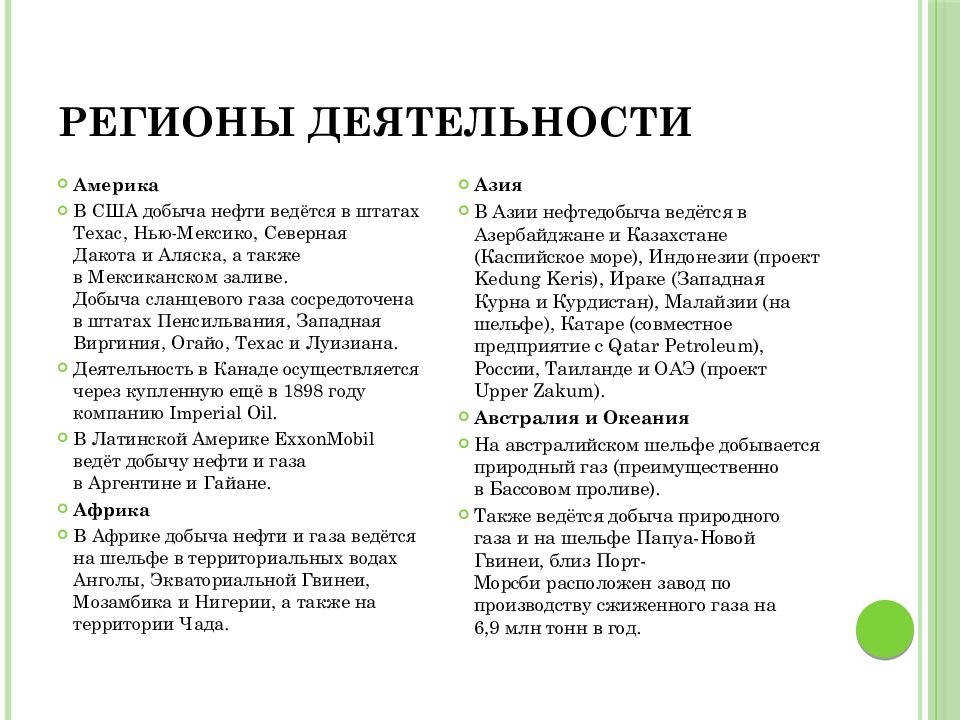 РЕГИОНЫ ДЕЯТЕЛЬНОСТИ

Америка

В США добыча нефти ведётся в штатах Техас, Нью-Мексико, Северная Дакота и Аляска, а также в Мексиканском заливе. Добыча сланцевого газа сосредоточена в штатах Пенсильвания, Западная Виргиния, Огайо, Техас и Луизиана.

Деятельность в Канаде осуществляется через купленную ещё в 1898 году компанию Imperial Oil.

В Латинской Америке ExxonMobil ведёт добычу нефти и газа в Аргентине и Гайане.

Африка

В Африке добыча нефти и газа ведётся на шельфе в территориальных водах Анголы, Экваториальной Гвинеи, Мозамбика и Нигерии, а также на территории Чада.

Азия

В Азии нефтедобыча ведётся в Азербайджане и Казахстане (Каспийское море), Индонезии (проект Kedung Keris), Ираке (Западная Курна и Курдистан), Малайзии (на шельфе), Катаре (совместное предприятие с Qatar Petroleum), России, Таиланде и ОАЭ (проект Upper Zakum).

Австралия и Океания

На австралийском шельфе добывается природный газ (преимущественно в Бассовом проливе).

Также ведётся добыча природного газа и на шельфе Папуа-Новой Гвинеи, близ Порт-Морсби расположен завод по производству сжиженного газа на 6,9 млн тонн в год.